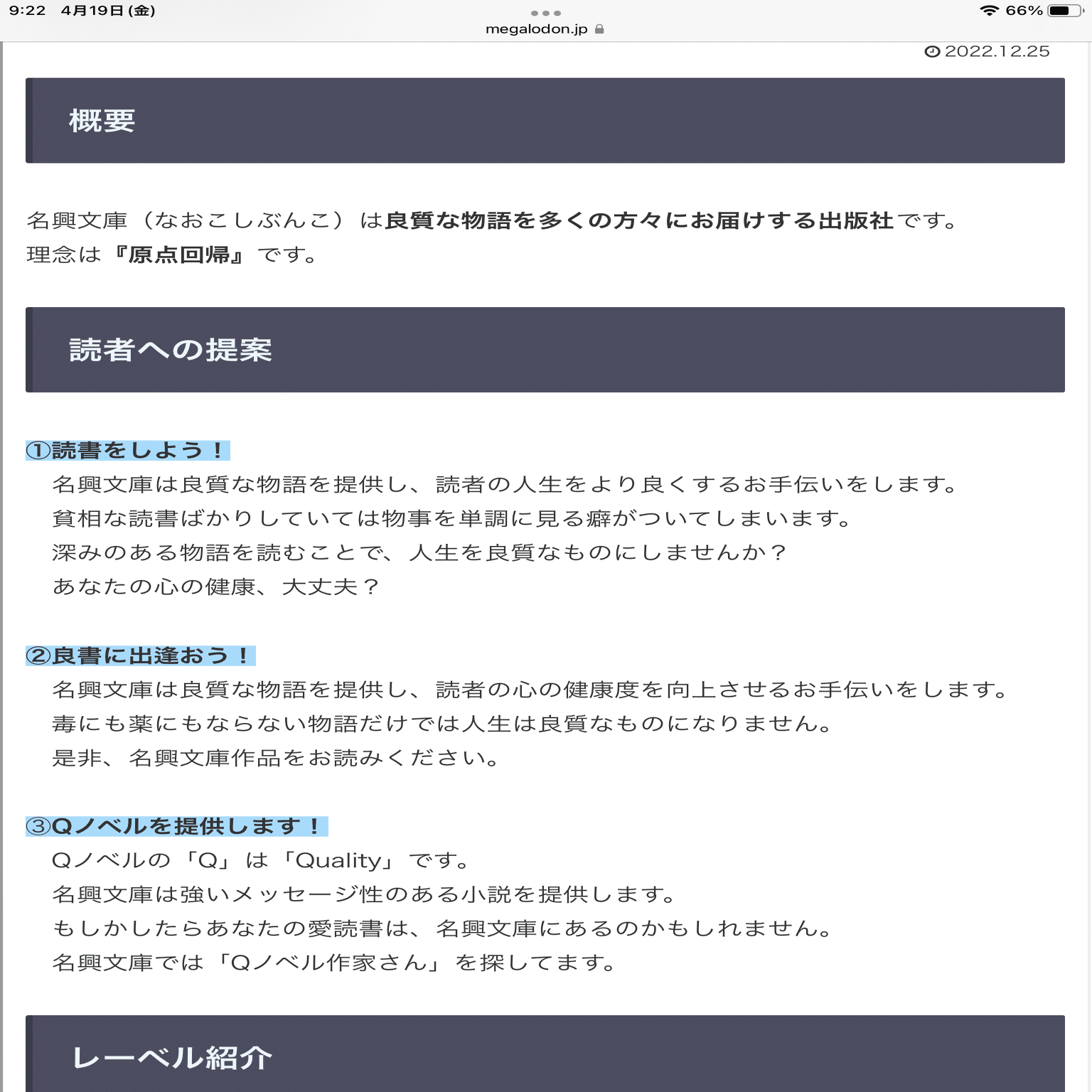 9:22 4月19日 (金)

megalodon.jp

66%

2022.12.25

概要

名興文庫（なおこしぶんこ）は良質な物語を多くの方々にお届けする出版社です。
理念は『原点回帰』です。

読者への提案

①読書をしよう！
名興文庫は良質な物語を提供し、読者の人生をより良くするお手伝いをします。
貧相な読書ばかりしていては物事を単調に見る癖がついてしまいます。
深みのある物語を読むことで、人生を良質なものにしませんか？
あなたの心の健康、大丈夫？

②良書に出逢おう！
名興文庫は良質な物語を提供し、読者の心の健康度を向上させるお手伝いをします。
毒にも薬にもならない物語だけでは人生は良質なものになりません。
是非、名興文庫作品をお読みください。

③Qノベルを提供します！
Qノベルの「Q」は「Quality」です。
名興文庫は強いメッセージ性のある小説を提供します。
もしかしたらあなたの愛読書は、名興文庫にあるのかもしれません。
名興文庫では「Qノベル作家さん」を探してます。

レーベル紹介